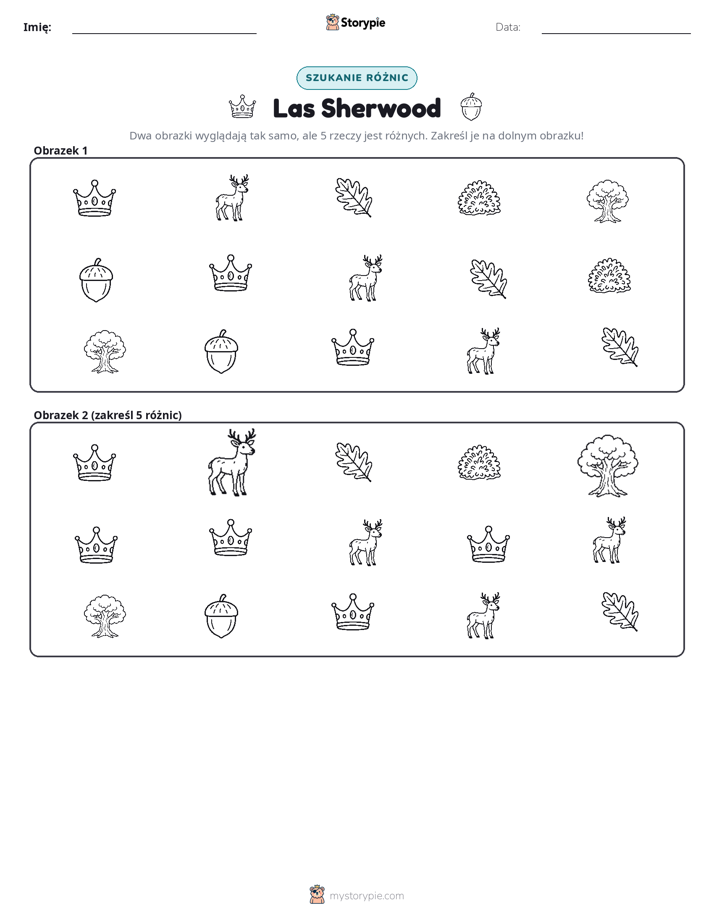 Imię: ____ Storypie Data: ____

SZUKANIE RÓŻNIC

Las Sherwood

Dwa obrazki wyglądają tak samo, ale 5 rzeczy jest różnych. Zakreśl je na dolnym obrazku!

Obrazek 1

Obrazek 2 (zakreśl 5 różnic)

mystorypie.com